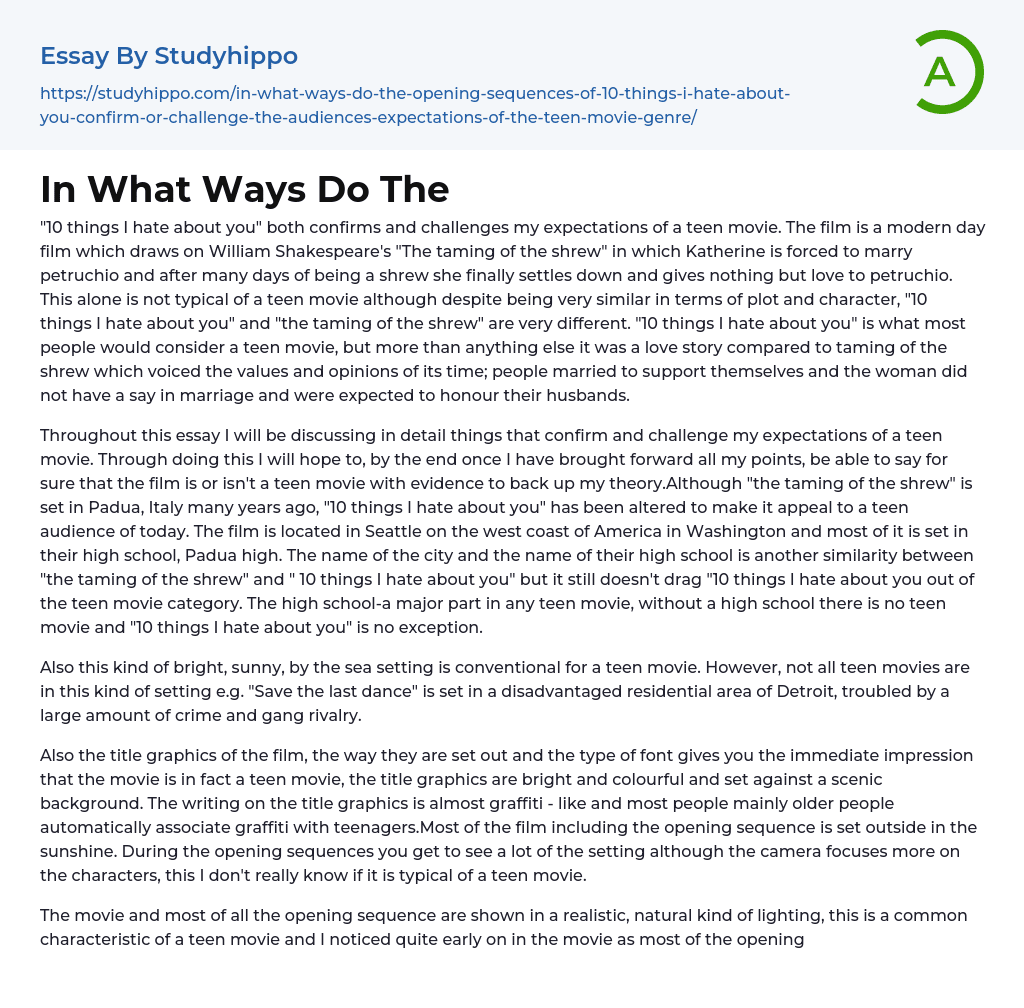 Essay By Studyhippo

https://studyhippo.com/in-what-ways-do-the-opening-sequences-of-10-things-i-hate-about-you-confirm-or-challenge-the-audiences-expectations-of-the-teen-movie-genre/

A

In What Ways Do The

"10 things I hate about you" both confirms and challenges my expectations of a teen movie. The film is a modern day film which draws on William Shakespeare's "The taming of the shrew" in which Katherine is forced to marry petruchio and after many days of being a shrew she finally settles down and gives nothing but love to petruchio. This alone is not typical of a teen movie although despite being very similar in terms of plot and character, "10 things I hate about you" and "the taming of the shrew" are very different. "10 things I hate about you" is what most people would consider a teen movie, but more than anything else it was a love story compared to taming of the shrew which voiced the values and opinions of its time; people married to support themselves and the woman did not have a say in marriage and were expected to honour their husbands.

Throughout this essay I will be discussing in detail things that confirm and challenge my expectations of a teen movie. Through doing this I will hope to, by the end once I have brought forward all my points, be able to say for sure that the film is or isn't a teen movie with evidence to back up my theory.Although "the taming of the shrew" is set in Padua, Italy many years ago, "10 things I hate about you" has been altered to make it appeal to a teen audience of today. The film is located in Seattle on the west coast of America in Washington and most of it is set in their high school, Padua high. The name of the city and the name of their high school is another similarity between "the taming of the shrew" and " 10 things I hate about you" but it still doesn't drag "10 things I hate about you out of the teen movie category. The high school-a major part in any teen movie, without a high school there is no teen movie and "10 things I hate about you" is no exception.

Also this kind of bright, sunny, by the sea setting is conventional for a teen movie. However, not all teen movies are in this kind of setting e.g. "Save the last dance" is set in a disadvantaged residential area of Detroit, troubled by a large amount of crime and gang rivalry.

Also the title graphics of the film, the way they are set out and the type of font gives you the immediate impression that the movie is in fact a teen movie, the title graphics are bright and colourful and set against a scenic background. The writing on the title graphics is almost graffiti - like and most people mainly older people automatically associate graffiti with teenagers.Most of the film including the opening sequence is set outside in the sunshine. During the opening sequences you get to see a lot of the setting although the camera focuses more on the characters, this I don't really know if it is typical of a teen movie.

The movie and most of all the opening sequence are shown in a realistic, natural kind of lighting, this is a common characteristic of a teen movie and I noticed quite early on in the movie as most of the opening